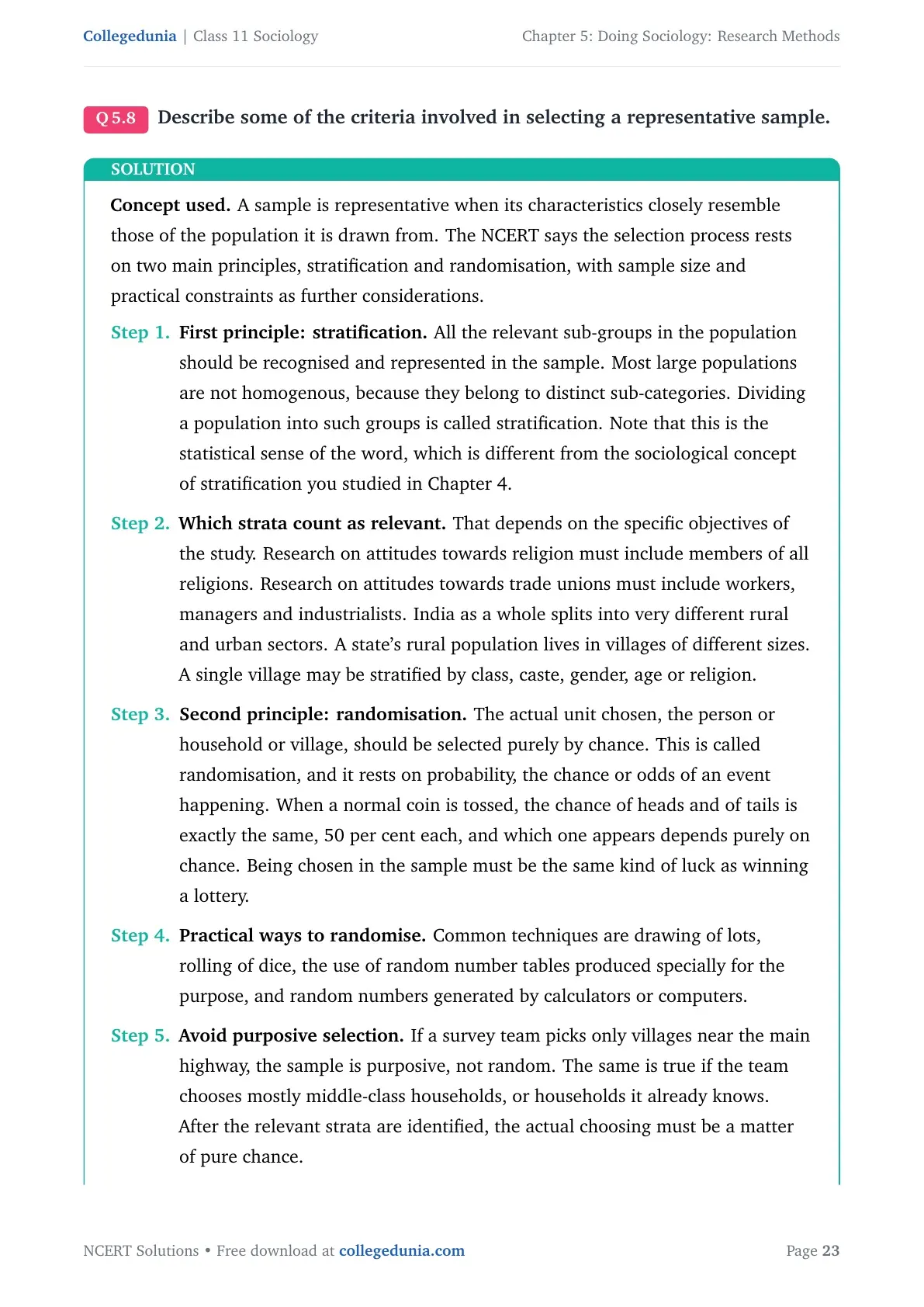 Collegedunia | Class 11 Sociology

Chapter 5: Doing Sociology: Research Methods

Q 5.8 Describe some of the criteria involved in selecting a representative sample.

SOLUTION

Concept used. A sample is representative when its characteristics closely resemble those of the population it is drawn from. The NCERT says the selection process rests on two main principles, stratification and randomisation, with sample size and practical constraints as further considerations.

Step 1. First principle: stratification. All the relevant sub-groups in the population should be recognised and represented in the sample. Most large populations are not homogenous, because they belong to distinct sub-categories. Dividing a population into such groups is called stratification. Note that this is the statistical sense of the word, which is different from the sociological concept of stratification you studied in Chapter 4.

Step 2. Which strata count as relevant. That depends on the specific objectives of the study. Research on attitudes towards religion must include members of all religions. Research on attitudes towards trade unions must include workers, managers and industrialists. India as a whole splits into very different rural and urban sectors. A state's rural population lives in villages of different sizes. A single village may be stratified by class, caste, gender, age or religion.

Step 3. Second principle: randomisation. The actual unit chosen, the person or household or village, should be selected purely by chance. This is called randomisation, and it rests on probability, the chance or odds of an event happening. When a normal coin is tossed, the chance of heads and of tails is exactly the same, 50 per cent each, and which one appears depends purely on chance. Being chosen in the sample must be the same kind of luck as winning a lottery.

Step 4. Practical ways to randomise. Common techniques are drawing of lots, rolling of dice, the use of random number tables produced specially for the purpose, and random numbers generated by calculators or computers.

Step 5. Avoid purposive selection. If a survey team picks only villages near the main highway, the sample is purposive, not random. The same is true if the team chooses mostly middle-class households, or households it already knows. After the relevant strata are identified, the actual choosing must be a matter of pure chance.

NCERT Solutions • Free download at collegedunia.com

Page 23